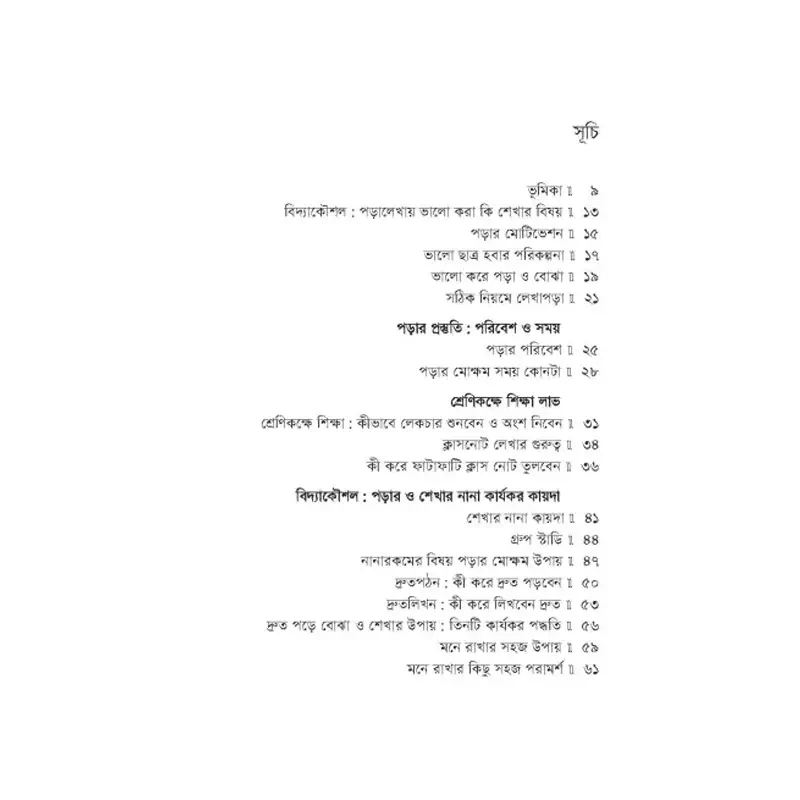 সূচি

ভূমিকা ॥ ৯
বিদ্যাকৌশল : পড়ালেখায় ভালো করা কি শেখার বিষয় ॥ ১৩
পড়ার মোটিভেশন ॥ ১৫
ভালো ছাত্র হবার পরিকল্পনা ॥ ১৭
ভালো করে পড়া ও বোঝা ॥ ১৯
সঠিক নিয়মে লেখাপড়া ॥ ২১

পড়ার প্রস্তুতি : পরিবেশ ও সময়
পড়ার পরিবেশ ॥ ২৫
পড়ার মোক্ষম সময় কোনটা ॥ ২৮

শ্রেণিকক্ষে শিক্ষা লাভ
শ্রেণিকক্ষে শিক্ষা : কীভাবে লেকচার শুনবেন ও অংশ নিবেন ॥ ৩১
ক্লাসনোট লেখার গুরুত্ব ॥ ৩৪
কী করে ফাটাফাটি ক্লাস নোট তুলবেন ॥ ৩৬

বিদ্যাকৌশল : পড়ার ও শেখার নানা কার্যকর কায়দা
শেখার নানা কায়দা ॥ ৪১
গ্রুপ স্টাডি ॥ ৪৪
নানারকমের বিষয় পড়ার মোক্ষম উপায় ॥ ৪৭
দ্রুতপঠন : কী করে দ্রুত পড়বেন ॥ ৫০
দ্রুতলিখন : কী করে লিখবেন দ্রুত ॥ ৫৩
দ্রুত পড়ে বোঝা ও শেখার উপায় : তিনটি কার্যকর পদ্ধতি ॥ ৫৬
মনে রাখার সহজ উপায় ॥ ৫৯
মনে রাখার কিছু সহজ পরামর্শ ॥ ৬১